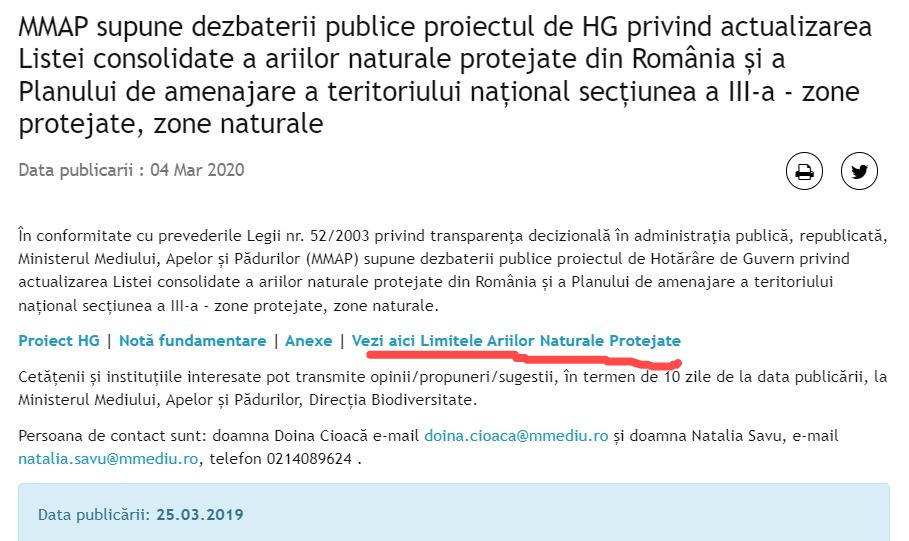 MMAP supune dezbaterii publice proiectul de HG privind actualizarea Listei consolidate a ariilor naturale protejate din România și a Planului de amenajare a teritoriului național secțiunea a III-a - zone protejate, zone naturale

Data publicarii : 04 Mar 2020

În conformitate cu prevederile Legii nr. 52/2003 privind transparența decizională în administrația publică, republicată, Ministerul Mediului, Apelor și Pădurilor (MMAP) supune dezbaterii publice proiectul de Hotărâre de Guvern privind actualizarea Listei consolidate a ariilor naturale protejate din România și a Planului de amenajare a teritoriului național secțiunea a III-a - zone protejate, zone naturale.

Proiect HG | Notă fundamentare | Anexe | Vezi aici Limitele Ariilor Naturale Protejate

Cetățenii și instituțiile interesate pot transmite opinii/propuneri/sugestii, în termen de 10 zile de la data publicării, la Ministerul Mediului, Apelor și Pădurilor, Direcția Biodiversitate.

Persoana de contact sunt: doamna Doina Cioacă e-mail doina.cioaca@mmediu.ro și doamna Natalia Savu, e-mail natalia.savu@mmediu.ro, telefon 0214089624 .

Data publicării: 25.03.2019